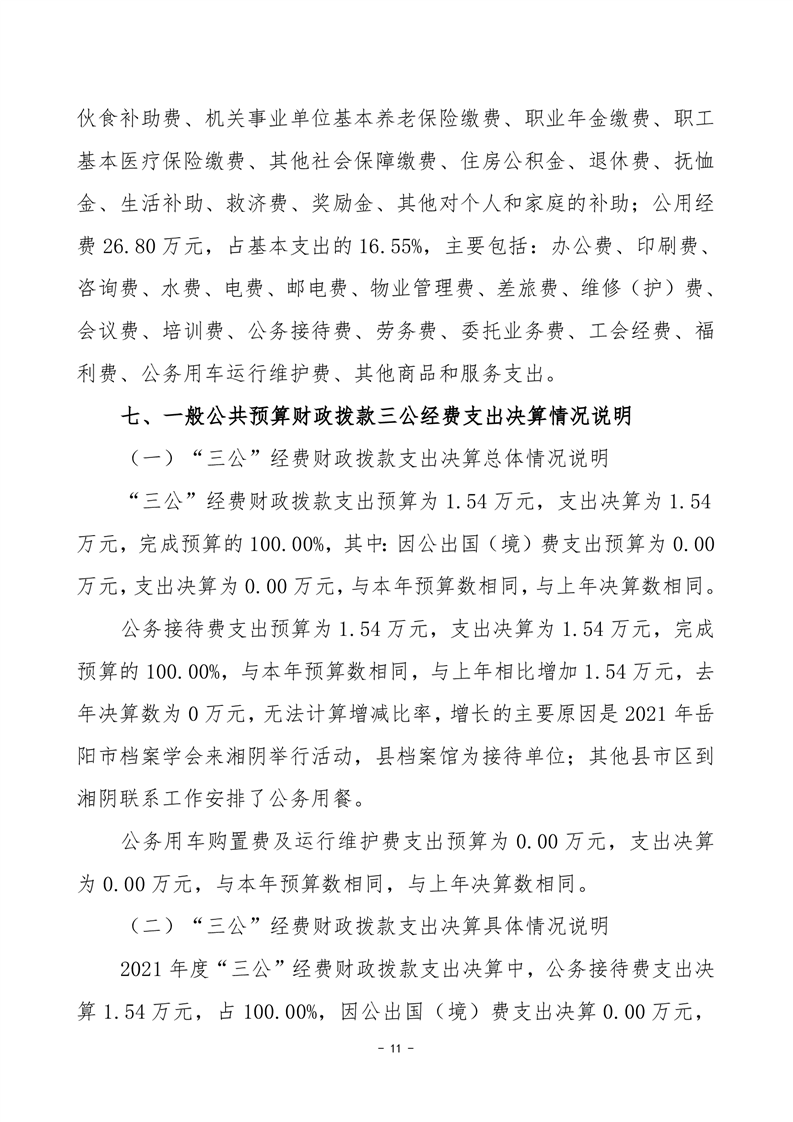 伙食补助费、机关事业单位基本养老保险缴费、职业年金缴费、职工基本医疗保险缴费、其他社会保障缴费、住房公积金、退休费、抚恤金、生活补助、救济费、奖励金、其他对个人和家庭的补助；公用经费 26.80 万元，占基本支出的 16.55%，主要包括：办公费、印刷费、咨询费、水费、电费、邮电费、物业管理费、差旅费、维修（护）费、会议费、培训费、公务接待费、劳务费、委托业务费、工会经费、福利费、公务用车运行维护费、其他商品和服务支出。

七、一般公共预算财政拨款三公经费支出决算情况说明

（一）“三公”经费财政拨款支出决算总体情况说明

“三公”经费财政拨款支出预算为 1.54 万元，支出决算为 1.54 万元，完成预算的 100.00%，其中：因公出国（境）费支出预算为 0.00 万元，支出决算为 0.00 万元，与本年预算数相同，与上年决算数相同。

公务接待费支出预算为 1.54 万元，支出决算为 1.54 万元，完成预算的 100.00%，与本年预算数相同，与上年相比增加 1.54 万元，去年决算数为 0 万元，无法计算增减比率，增长的主要原因是 2021 年岳阳市档案学会来湘阴举行活动，县档案馆为接待单位；其他县市区到湘阴联系工作安排了公务用餐。

公务用车购置费及运行维护费支出预算为 0.00 万元，支出决算为 0.00 万元，与本年预算数相同，与上年决算数相同。

（二）“三公”经费财政拨款支出决算具体情况说明

2021 年度“三公”经费财政拨款支出决算中，公务接待费支出决算 1.54 万元，占 100.00%，因公出国（境）费支出决算 0.00 万元，

- 11 -